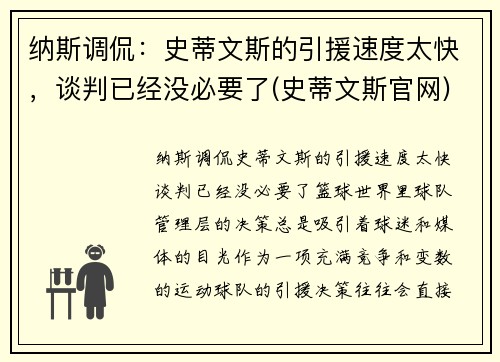 纳斯调侃：史蒂文斯的引援速度太快，谈判已经没必要了(史蒂文斯官网)

纳斯调侃史蒂文斯的引援速度太快谈判已经没必要了篮球世界里球队管理层的决策总是吸引着球迷和媒体的目光作为一项充满竞争和变数的运动球队的引援决策往往会直接